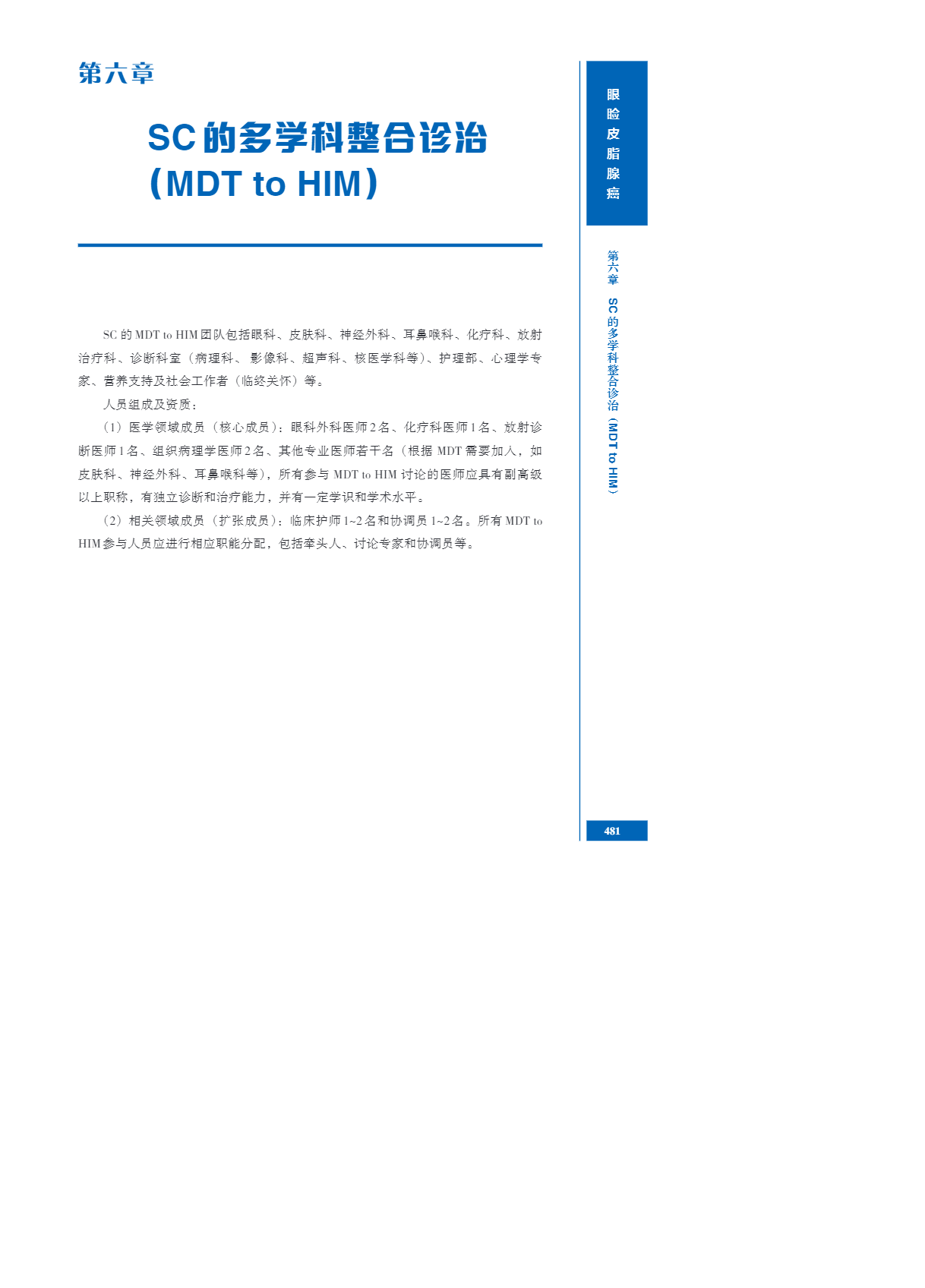 第六章

SC的多学科整合诊治
（MDT to HIM）

SC的MDT to HIM团队包括眼科、皮肤科、神经外科、耳鼻喉科、化疗科、放射治疗科、诊断科室（病理科、影像科、超声科、核医学科等）、护理部、心理学专家、营养支持及社会工作者（临终关怀）等。

人员组成及资质：

（1）医学领域成员（核心成员）：眼科外科医师2名、化疗科医师1名、放射诊断医师1名、组织病理学医师2名、其他专业医师若干名（根据MDT需要加入，如皮肤科、神经外科、耳鼻喉科等），所有参与MDT to HIM讨论的医师应具有副高级以上职称，有独立诊断和治疗能力，并有一定学识和学术水平。

（2）相关领域成员（扩张成员）：临床护师1~2名和协调员1~2名。所有MDT to HIM参与人员应进行相应职能分配，包括牵头人、讨论专家和协调员等。

眼睑皮脂腺癌

第六章 SC的多学科整合诊治（MDT to HIM）

481